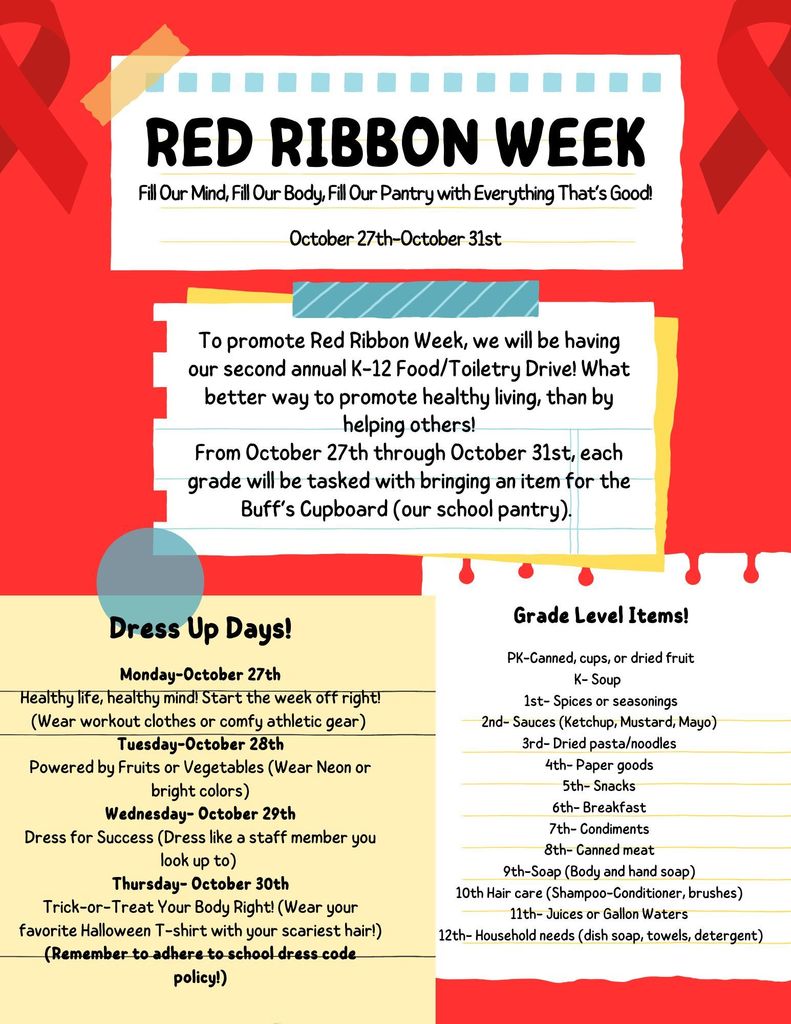 RED RIBBON WEEK

Fill Our Mind, Fill Our Body, Fill Our Pantry with Everything That's Good!

October 27th-October 31st

To promote Red Ribbon Week, we will be having our second annual K-12 Food/Toiletry Drive! What better way to promote healthy living, than by helping others!
From October 27th through October 31st, each grade will be tasked with bringing an item for the Buff's Cupboard (our school pantry).

Dress Up Days!

Monday-October 27th
Healthy life, healthy mind! Start the week off right! (Wear workout clothes or comfy athletic gear)
Tuesday-October 28th
Powered by Fruits or Vegetables (Wear Neon or bright colors)
Wednesday- October 29th
Dress for Success (Dress like a staff member you look up to)
Thursday- October 30th
Trick-or-Treat Your Body Right! (Wear your favorite Halloween T-shirt with your scariest hair!)
(Remember to adhere to school dress code policy!)

Grade Level Items!

PK-Canned, cups, or dried fruit
K- Soup
1st- Spices or seasonings
2nd- Sauces (Ketchup, Mustard, Mayo)
3rd- Dried pasta/noodles
4th- Paper goods
5th- Snacks
6th- Breakfast
7th- Condiments
8th- Canned meat
9th-Soap (Body and hand soap)
10th Hair care (Shampoo-Conditioner, brushes)
11th- Juices or Gallon Waters
12th- Household needs (dish soap, towels, detergent)